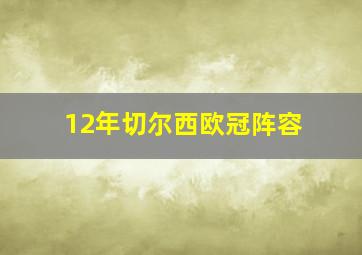 12年切尔西欧冠阵容